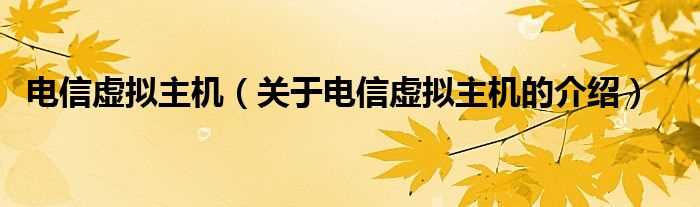 电信虚拟主机（关于电信虚拟主机的介绍）